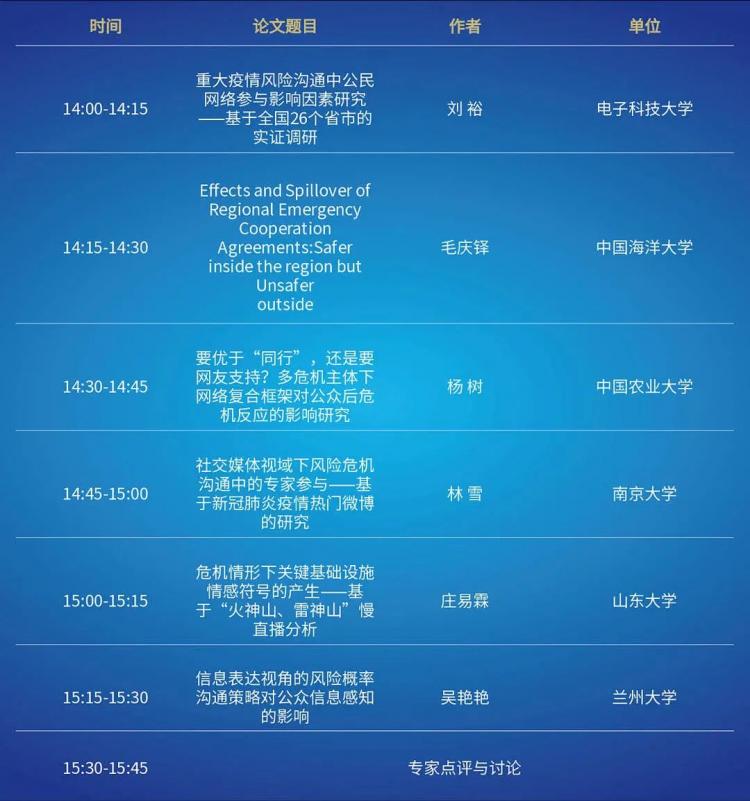 | 时间 | 论文题目 | 作者 | 单位 |
|---|---|---|---|
| 14:00-14:15 | 重大疫情风险沟通中公民网络参与影响因素研究——基于全国26个省市的实证调研 | 刘 裕 | 电子科技大学 |
| 14:15-14:30 | Effects and Spillover of Regional Emergency Cooperation Agreements:Safer inside the region but Unsafer outside | 毛庆铎 | 中国海洋大学 |
| 14:30-14:45 | 要优于“同行”，还是要网友支持？多危机主体下网络复合框架对公众后危机反应的影响研究 | 杨 树 | 中国农业大学 |
| 14:45-15:00 | 社交媒体视域下风险危机沟通中的专家参与——基于新冠肺炎疫情热门微博的研究 | 林 雪 | 南京大学 |
| 15:00-15:15 | 危机情形下关键基础设施情感符号的产生——基于“火神山、雷神山”慢直播分析 | 庄易霖 | 山东大学 |
| 15:15-15:30 | 信息表达视角的风险概率沟通策略对公众信息感知的影响 | 吴艳艳 | 兰州大学 |
| 15:30-15:45 | 专家点评与讨论 | | |